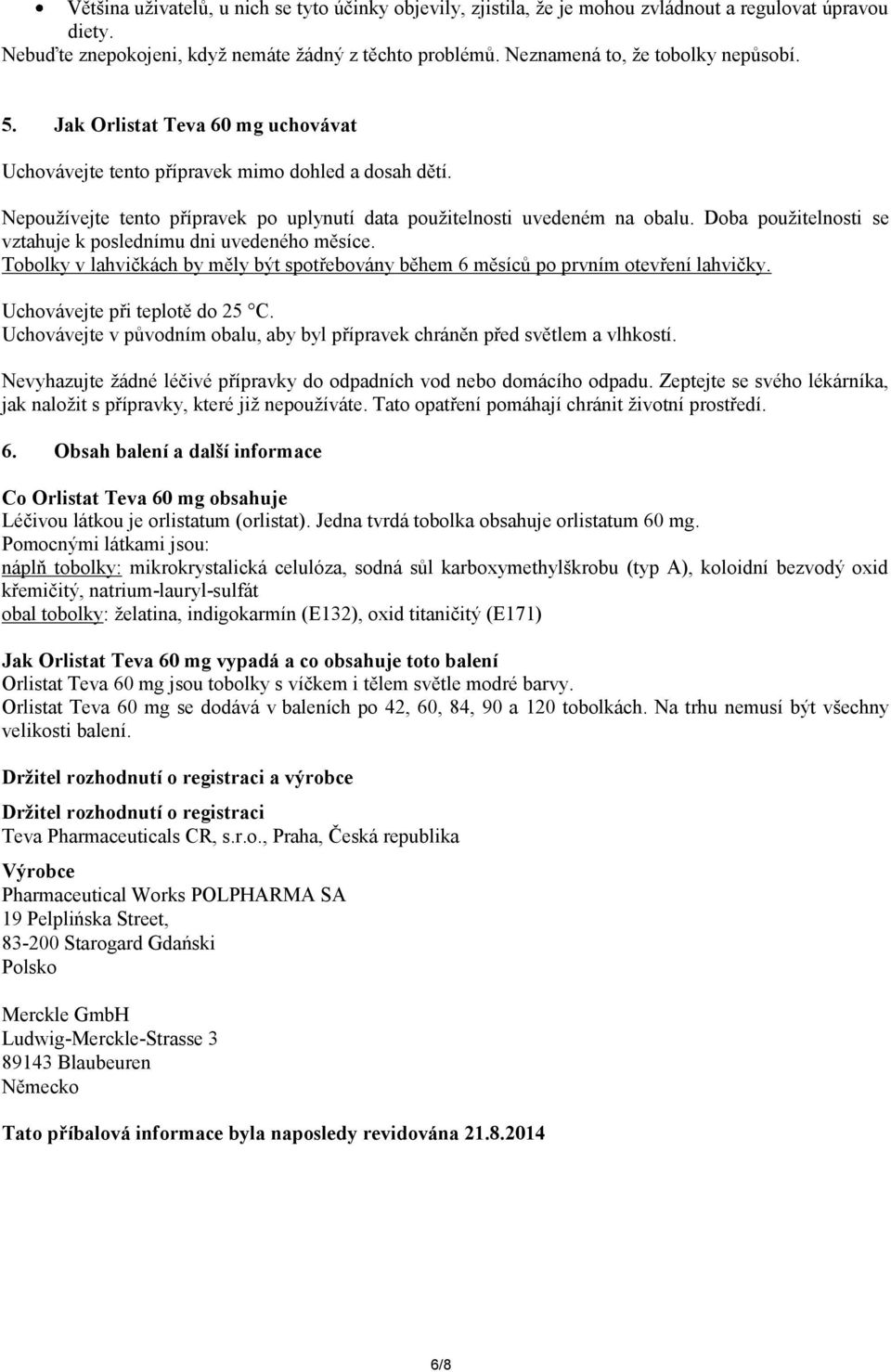 • Většina uživatelů, u nich se tyto účinky objevily, zjistila, že je mohou zvládnout a regulovat úpravou diety.

Nebuďte znepokojeni, když nemáte žádný z těchto problémů. Neznamená to, že tobolky nepůsobí.

5. Jak Orlistat Teva 60 mg uchovávat

Uchovávejte tento přípravek mimo dohled a dosah dětí.

Nepoužívejte tento přípravek po uplynutí data použitelnosti uvedeném na obalu. Doba použitelnosti se vztahuje k poslednímu dni uvedeného měsíce.
Tobolky v lahvičkách by měly být spotřebovány během 6 měsíců po prvním otevření lahvičky.

Uchovávejte při teplotě do 25 °C.
Uchovávejte v původním obalu, aby byl přípravek chráněn před světlem a vlhkostí.

Nevyhazujte žádné léčivé přípravky do odpadních vod nebo domácího odpadu. Zeptejte se svého lékárníka, jak naložit s přípravky, které již nepoužíváte. Tato opatření pomáhají chránit životní prostředí.

6. Obsah balení a další informace

Co Orlistat Teva 60 mg obsahuje
Léčivou látkou je orlistatum (orlistat). Jedna tvrdá tobolka obsahuje orlistatum 60 mg.
Pomocnými látkami jsou:
náplň tobolky: mikrokrystalická celulóza, sodná sůl karboxymethylškrobu (typ A), koloidní bezvodý oxid křemičitý, natrium-lauryl-sulfát
obal tobolky: želatina, indigokarmín (E132), oxid titaničitý (E171)

Jak Orlistat Teva 60 mg vypadá a co obsahuje toto balení
Orlistat Teva 60 mg jsou tobolky s víčkem i tělem světle modré barvy.
Orlistat Teva 60 mg se dodává v baleních po 42, 60, 84, 90 a 120 tobolkách. Na trhu nemusí být všechny velikosti balení.

Držitel rozhodnutí o registraci a výrobce

Držitel rozhodnutí o registraci
Teva Pharmaceuticals CR, s.r.o., Praha, Česká republika

Výrobce
Pharmaceutical Works POLPHARMA SA
19 Pelplińska Street,
83-200 Starogard Gdański
Polsko

Merckle GmbH
Ludwig-Merckle-Strasse 3
89143 Blaubeuren
Německo

Tato příbalová informace byla naposledy revidována 21.8.2014

6/8